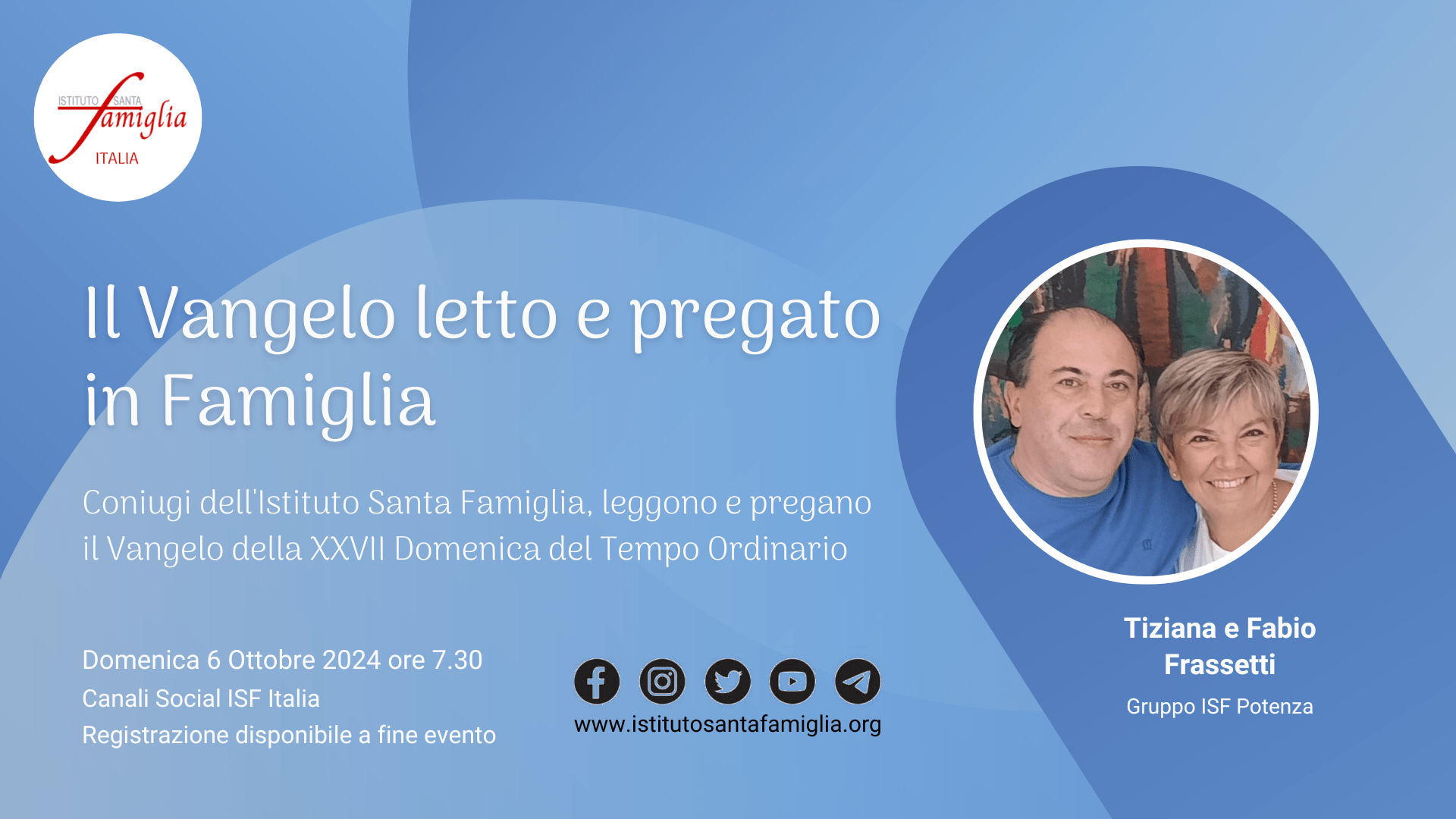 ISTITUTO SANTA famiglia ITALIA

Il Vangelo letto e pregato in Famiglia

Coniugi dell'Istituto Santa Famiglia, leggono e pregano il Vangelo della XXVII Domenica del Tempo Ordinario

Domenica 6 Ottobre 2024 ore 7.30
Canali Social ISF Italia
Registrazione disponibile a fine evento

www.istitutosantafamiglia.org

Tiziana e Fabio Frassetti
Gruppo ISF Potenza